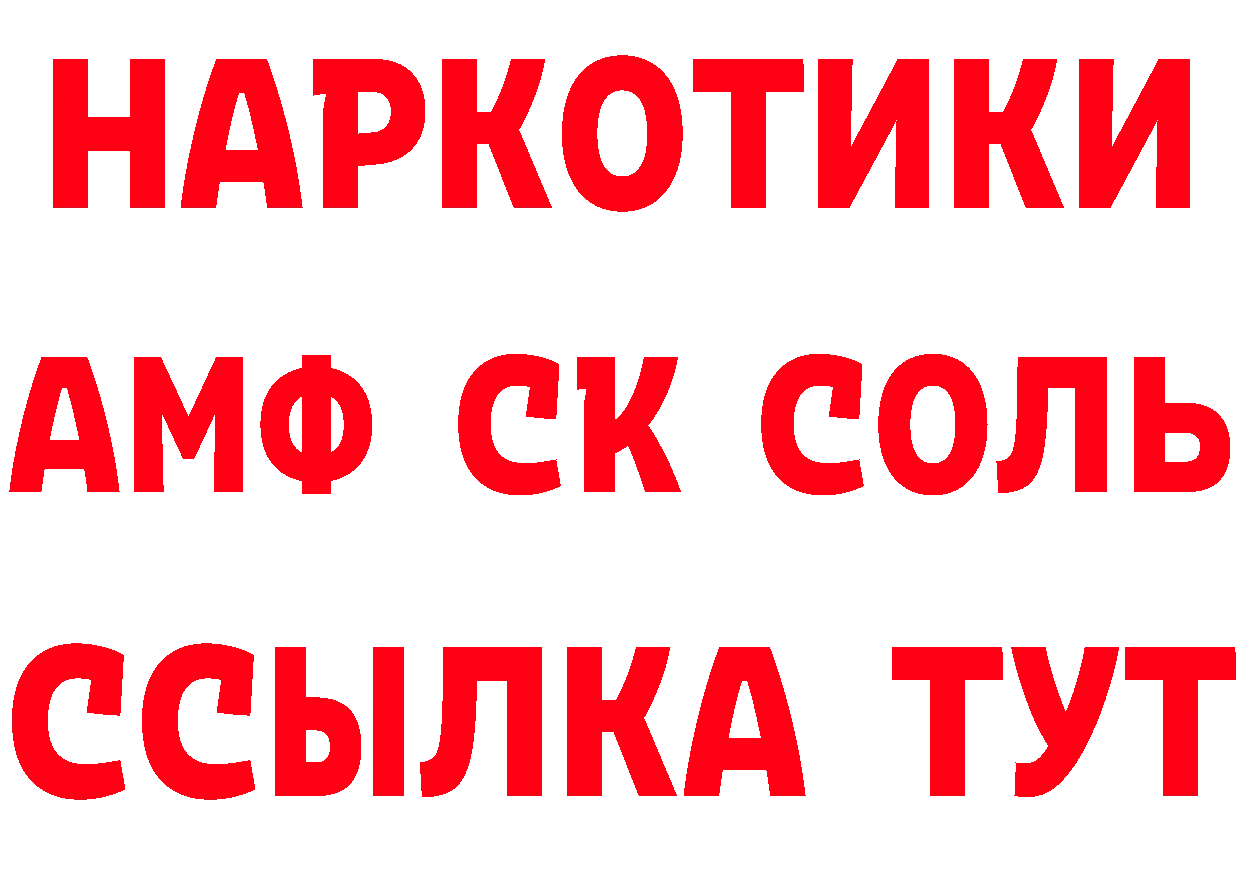 НАРКОТИКИ

АМФ СК СОЛЬ

ССЫЛКА ТУТ